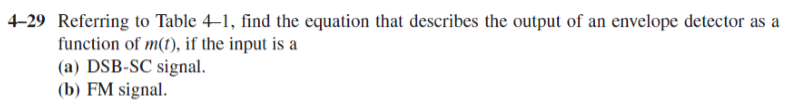 4–29 Referring to Table 4–1, find the equation that describes the output of an envelope detector as a function of $m(t)$, if the input is a
(a) DSB-SC signal.
(b) FM signal.